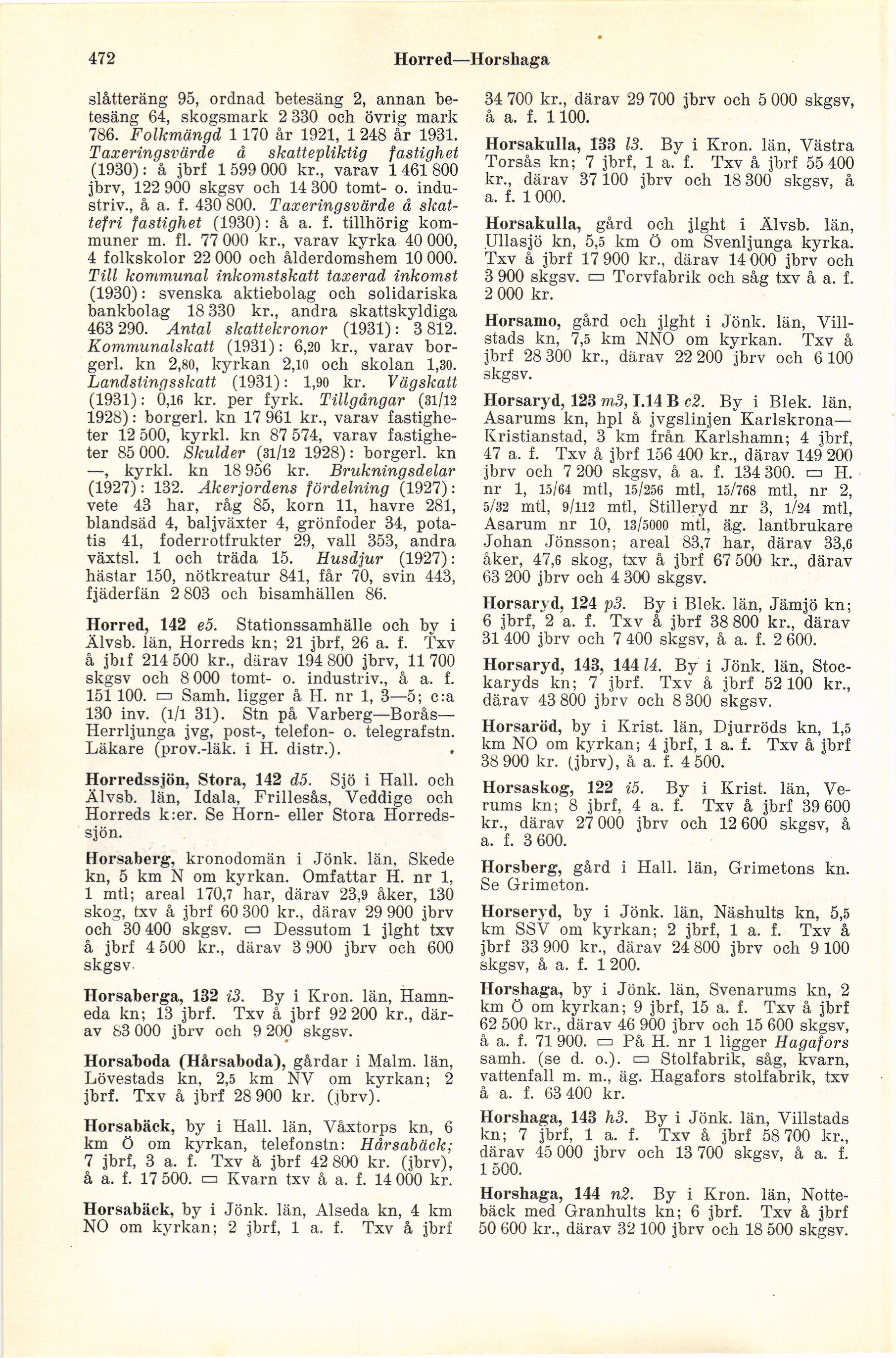 472 Horred—Horshaga

slåtteräng 95, ordnad betesäng 2, annan betesäng 64, skogsmark 2 330 och övrig mark 786. Folkmängd 1 170 år 1921, 1 248 år 1931. Taxeringsvärde å skattepliktig fastighet (1930): å jbrf 1 599 000 kr., varav 1 461 800 jbrv, 122 900 skgsv och 14 300 tomt- o. industriv., å a. f. 430 800. Taxeringsvärde å skattefri fastighet (1930): å a. f. tillhörig kommuner m. fl. 77 000 kr., varav kyrka 40 000, 4 folkskolor 22 000 och ålderdomshem 10 000. Till kommunal inkomstskatt taxerad inkomst (1930): svenska aktiebolag och solidariska bankbolag 18 330 kr., andra skattskyldiga 463 290. Antal skattekronor (1931): 3 812. Kommunalskatt (1931): 6,20 kr., varav borgerl. kn 2,80, kyrkan 2,10 och skolan 1,30. Landstingsskatt (1931): 1,90 kr. Vägskatt (1931): 0,16 kr. per fyrk. Tillgångar (31/12 1928): borgerl. kn 17 961 kr., varav fastigheter 12 500, kyrkl. kn 87 574, varav fastigheter 85 000. Skulder (31/12 1928): borgerl. kn —, kyrkl. kn 18 956 kr. Brukningsdelar (1927): 132. Åkerjordens fördelning (1927): vete 43 har, råg 85, korn 11, havre 281, blandsäd 4, baljväxter 4, grönfoder 34, potatis 41, foderrotfrukter 29, vall 353, andra växtsl. 1 och träda 15. Husdjur (1927): hästar 150, nötkreatur 841, får 70, svin 443, fjäderfän 2 803 och bisamhällen 86.

Horred, 142 e5. Stationssamhälle och by i Älvsb. län, Horreds kn; 21 jbrf, 26 a. f. Txv å jbrf 214 500 kr., därav 194 800 jbrv, 11 700 skgsv och 8 000 tomt- o. industriv., å a. f. 151 100. ▭ Samh. ligger å H. nr 1, 3—5; c:a 130 inv. (1/1 31). Stn på Varberg—Borås—Herrljunga jvg, post-, telefon- o. telegrafstn. Läkare (prov.-läk. i H. distr.).

Horredssjön, Stora, 142 d5. Sjö i Hall. och Älvsb. län, Idala, Frillesås, Veddige och Horreds k:er. Se Horn- eller Stora Horredssjön.

Horsaberg, kronodomän i Jönk. län, Skede kn, 5 km N om kyrkan. Omfattar H. nr 1, 1 mtl; areal 170,7 har, därav 23,9 åker, 130 skog, txv å jbrf 60 300 kr., därav 29 900 jbrv och 30 400 skgsv. ▭ Dessutom 1 jlght txv å jbrf 4 500 kr., därav 3 900 jbrv och 600 skgsv.

Horsaberga, 132 i3. By i Kron. län, Hamneda kn; 13 jbrf. Txv å jbrf 92 200 kr., därav 83 000 jbrv och 9 200 skgsv.

Horsaboda (Hårsaboda), gårdar i Malm. län, Lövestads kn, 2,5 km NV om kyrkan; 2 jbrf. Txv å jbrf 28 900 kr. (jbrv).

Horsabäck, by i Hall. län, Våxtorps kn, 6 km Ö om kyrkan, telefonstn: Hårsabäck; 7 jbrf, 3 a. f. Txv å jbrf 42 800 kr. (jbrv), å a. f. 17 500. ▭ Kvarn txv å a. f. 14 000 kr.

Horsabäck, by i Jönk. län, Alseda kn, 4 km NO om kyrkan; 2 jbrf, 1 a. f. Txv å jbrf 34 700 kr., därav 29 700 jbrv och 5 000 skgsv, å a. f. 1 100.

Horsakulla, 133 l3. By i Kron. län, Västra Torsås kn; 7 jbrf, 1 a. f. Txv å jbrf 55 400 kr., därav 37 100 jbrv och 18 300 skgsv, å a. f. 1 000.

Horsakulla, gård och jlght i Älvsb. län, Ullasjö kn, 5,5 km Ö om Svenljunga kyrka. Txv å jbrf 17 900 kr., därav 14 000 jbrv och 3 900 skgsv. ▭ Torvfabrik och såg txv å a. f. 2 000 kr.

Horsamo, gård och jlght i Jönk. län, Villstads kn, 7,5 km NNO om kyrkan. Txv å jbrf 28 300 kr., därav 22 200 jbrv och 6 100 skgsv.

Horsaryd, 123 m3, I.14 B c2. By i Blek. län, Asarums kn, hpl å jvgslinjen Karlskrona—Kristianstad, 3 km från Karlshamn; 4 jbrf, 47 a. f. Txv å jbrf 156 400 kr., därav 149 200 jbrv och 7 200 skgsv, å a. f. 134 300. ▭ H. nr 1, 15/64 mtl, 15/256 mtl, 15/768 mtl, nr 2, 5/32 mtl, 9/112 mtl, Stilleryd nr 3, 1/24 mtl, Asarum nr 10, 13/5000 mtl, äg. lantbrukare Johan Jönsson; areal 83,7 har, därav 33,6 åker, 47,6 skog, txv å jbrf 67 500 kr., därav 63 200 jbrv och 4 300 skgsv.

Horsaryd, 124 p3. By i Blek. län, Jämjö kn; 6 jbrf, 2 a. f. Txv å jbrf 38 800 kr., därav 31 400 jbrv och 7 400 skgsv, å a. f. 2 600.

Horsaryd, 143, 144 l4. By i Jönk. län, Stockaryds kn; 7 jbrf. Txv å jbrf 52 100 kr., därav 43 800 jbrv och 8 300 skgsv.

Horsaröd, by i Krist. län, Djurröds kn, 1,5 km NO om kyrkan; 4 jbrf, 1 a. f. Txv å jbrf 38 900 kr. (jbrv), å a. f. 4 500.

Horsaskog, 122 i5. By i Krist. län, Verums kn; 8 jbrf, 4 a. f. Txv å jbrf 39 600 kr., därav 27 000 jbrv och 12 600 skgsv, å a. f. 3 600.

Horsberg, gård i Hall. län, Grimetons kn. Se Grimeton.

Horseryd, by i Jönk. län, Näshults kn, 5,5 km SSV om kyrkan; 2 jbrf, 1 a. f. Txv å jbrf 33 900 kr., därav 24 800 jbrv och 9 100 skgsv, å a. f. 1 200.

Horshaga, by i Jönk. län, Svenarums kn, 2 km Ö om kyrkan; 9 jbrf, 15 a. f. Txv å jbrf 62 500 kr., därav 46 900 jbrv och 15 600 skgsv, å a. f. 71 900. ▭ På H. nr 1 ligger Hagafors samh. (se d. o.). ▭ Stolfabrik, såg, kvarn, vattenfall m. m., äg. Hagafors stolfabrik, txv å a. f. 63 400 kr.

Horshaga, 143 h3. By i Jönk. län, Villstads kn; 7 jbrf, 1 a. f. Txv å jbrf 58 700 kr., därav 45 000 jbrv och 13 700 skgsv, å a. f. 1 500.

Horshaga, 144 n2. By i Kron. län, Nottebäck med Granhults kn; 6 jbrf. Txv å jbrf 50 600 kr., därav 32 100 jbrv och 18 500 skgsv.